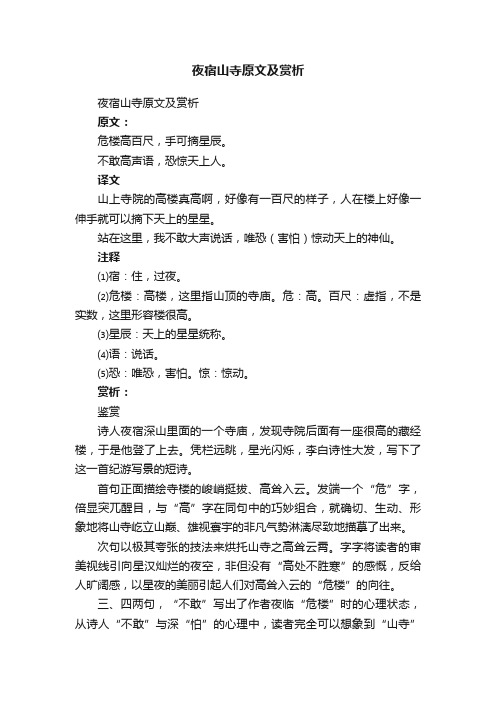 夜宿山寺原文及赏析

夜宿山寺原文及赏析

原文：

危楼高百尺，手可摘星辰。

不敢高声语，恐惊天上人。

译文

山上寺院的高楼真高啊，好像有一百尺的样子，人在楼上好像一伸手就可以摘下天上的星星。

站在这里，我不敢大声说话，唯恐（害怕）惊动天上的神仙。

注释

⑴宿：住，过夜。

⑵危楼：高楼，这里指山顶的寺庙。危：高。百尺：虚指，不是实数，这里形容楼很高。

⑶星辰：天上的星星统称。

⑷语：说话。

⑸恐：唯恐，害怕。惊：惊动。

赏析：

鉴赏

诗人夜宿深山里面的一个寺庙，发现寺院后面有一座很高的藏经楼，于是他登了上去。凭栏远眺，星光闪烁，李白诗性大发，写下了这一首纪游写景的短诗。

首句正面描绘寺楼的峻峭挺拔、高耸入云。发端一个“危”字，倍显突兀醒目，与“高”字在同句中的巧妙组合，就确切、生动、形象地将山寺屹立山巅、雄视寰宇的非凡气势淋漓尽致地描摹了出来。

次句以极其夸张的技法来烘托山寺之高耸云霄。字字将读者的审美视线引向星汉灿烂的夜空，非但没有“高处不胜寒”的感慨，反给人旷阔感，以星夜的美丽引起人们对高耸入云的“危楼”的向往。

三、四两句，“不敢”写出了作者夜临“危楼”时的心理状态，从诗人“不敢”与深“怕”的心理中，读者完全可以想象到“山寺”